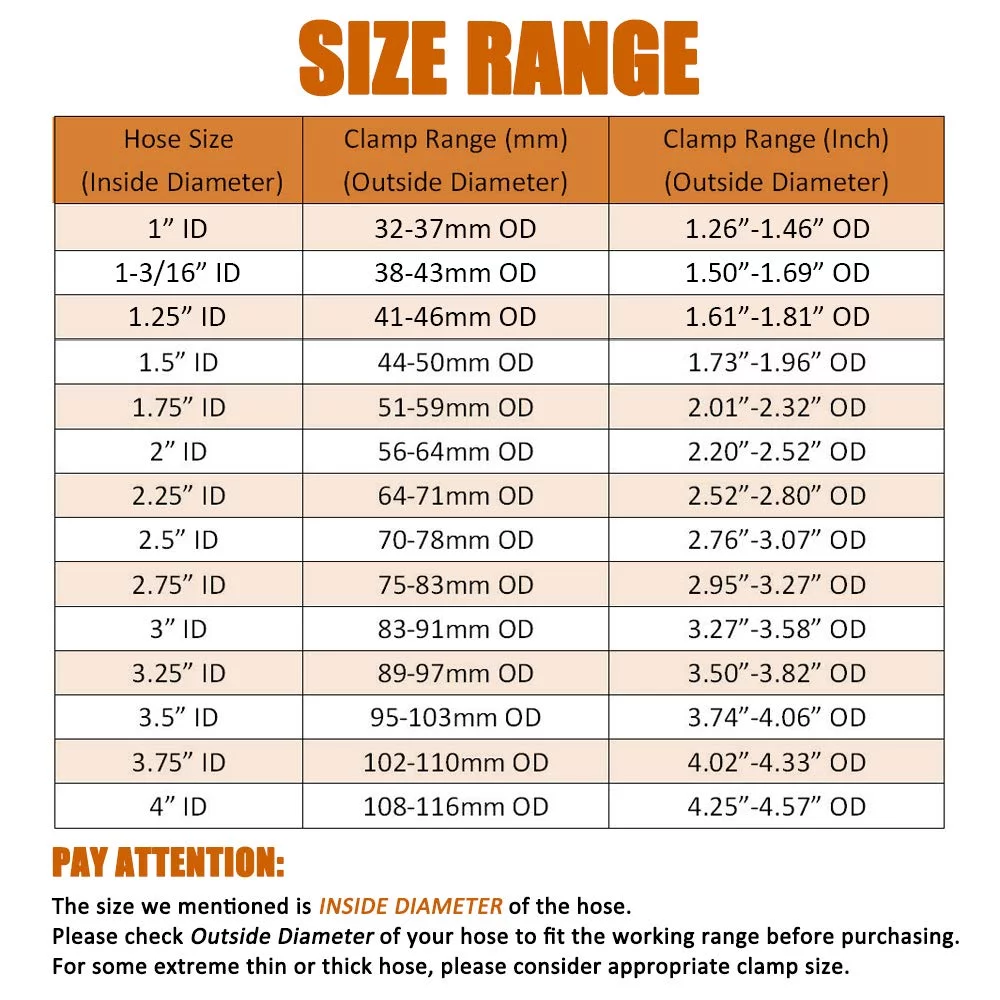 SIZE RANGE

| Hose Size (Inside Diameter) | Clamp Range (mm) (Outside Diameter) | Clamp Range (Inch) (Outside Diameter) |
|---|---|---|
| 1” ID | 32-37mm OD | 1.26”-1.46” OD |
| 1-3/16” ID | 38-43mm OD | 1.50”-1.69” OD |
| 1.25” ID | 41-46mm OD | 1.61”-1.81” OD |
| 1.5” ID | 44-50mm OD | 1.73”-1.96” OD |
| 1.75” ID | 51-59mm OD | 2.01”-2.32” OD |
| 2” ID | 56-64mm OD | 2.20”-2.52” OD |
| 2.25” ID | 64-71mm OD | 2.52”-2.80” OD |
| 2.5” ID | 70-78mm OD | 2.76”-3.07” OD |
| 2.75” ID | 75-83mm OD | 2.95”-3.27” OD |
| 3” ID | 83-91mm OD | 3.27”-3.58” OD |
| 3.25” ID | 89-97mm OD | 3.50”-3.82” OD |
| 3.5” ID | 95-103mm OD | 3.74”-4.06” OD |
| 3.75” ID | 102-110mm OD | 4.02”-4.33” OD |
| 4” ID | 108-116mm OD | 4.25”-4.57” OD |

PAY ATTENTION:

The size we mentioned is INSIDE DIAMETER of the hose.
Please check Outside Diameter of your hose to fit the working range before purchasing.
For some extreme thin or thick hose, please consider appropriate clamp size.